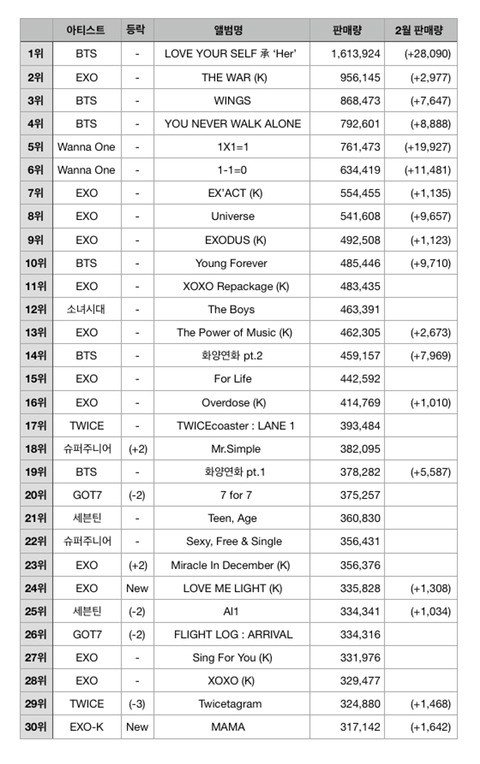 |  | 아티스트 | 등락 | 앨범명 | 판매량 | 2월 판매량 |
|---|---|---|---|---|---|
| 1위 | BTS | - | LOVE YOUR SELF 承 'Her' | 1,613,924 | (+28,090) |
| 2위 | EXO | - | THE WAR (K) | 956,145 | (+2,977) |
| 3위 | BTS | - | WINGS | 868,473 | (+7,647) |
| 4위 | BTS | - | YOU NEVER WALK ALONE | 792,601 | (+8,888) |
| 5위 | Wanna One | - | 1X1=1 | 761,473 | (+19,927) |
| 6위 | Wanna One | - | 1-1=0 | 634,419 | (+11,481) |
| 7위 | EXO | - | EX'ACT (K) | 554,455 | (+1,135) |
| 8위 | EXO | - | Universe | 541,608 | (+9,657) |
| 9위 | EXO | - | EXODUS (K) | 492,508 | (+1,123) |
| 10위 | BTS | - | Young Forever | 485,446 | (+9,710) |
| 11위 | EXO | - | XOXO Repackage (K) | 483,435 |  |
| 12위 | 소녀시대 | - | The Boys | 463,391 |  |
| 13위 | EXO | - | The Power of Music (K) | 462,305 | (+2,673) |
| 14위 | BTS | - | 화양연화 pt.2 | 459,157 | (+7,969) |
| 15위 | EXO | - | For Life | 442,592 |  |
| 16위 | EXO | - | Overdose (K) | 414,769 | (+1,010) |
| 17위 | TWICE | - | TWICEcoaster : LANE 1 | 393,484 |  |
| 18위 | 슈퍼주니어 | (+2) | Mr.Simple | 382,095 |  |
| 19위 | BTS | - | 화양연화 pt.1 | 378,282 | (+5,587) |
| 20위 | GOT7 | (-2) | 7 for 7 | 375,257 |  |
| 21위 | 세븐틴 | - | Teen, Age | 360,830 |  |
| 22위 | 슈퍼주니어 | - | Sexy, Free & Single | 356,431 |  |
| 23위 | EXO | (+2) | Miracle In December (K) | 356,376 |  |
| 24위 | EXO | New | LOVE ME LIGHT (K) | 335,828 | (+1,308) |
| 25위 | 세븐틴 | (-2) | Al1 | 334,341 | (+1,034) |
| 26위 | GOT7 | (-2) | FLIGHT LOG : ARRIVAL | 334,316 |  |
| 27위 | EXO | - | Sing For You (K) | 331,976 |  |
| 28위 | EXO | - | XOXO (K) | 329,477 |  |
| 29위 | TWICE | (-3) | Twicetagram | 324,880 | (+1,468) |
| 30위 | EXO-K | New | MAMA | 317,142 | (+1,642) |